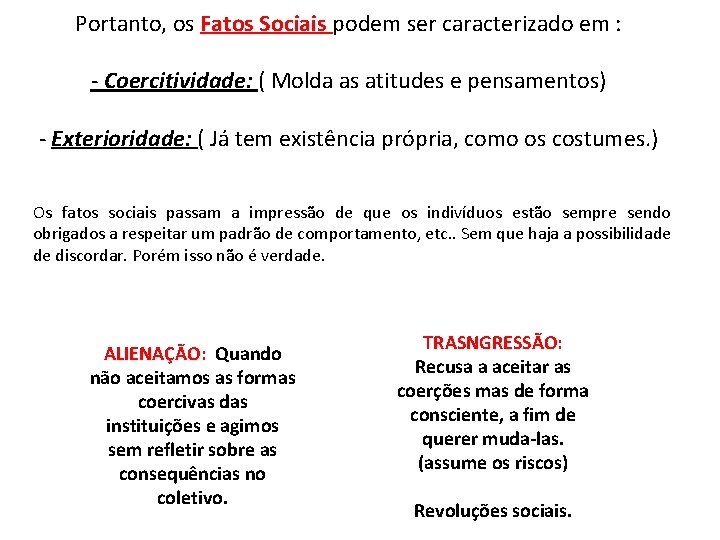 Portanto, os Fatos Sociais podem ser caracterizado em :

- Coercitividade: ( Molda as atitudes e pensamentos)

- Exterioridade: ( Já tem existência própria, como os costumes.)

Os fatos sociais passam a impressão de que os indivíduos estão sempre sendo obrigados a respeitar um padrão de comportamento, etc.. Sem que haja a possibilidade de discordar. Porém isso não é verdade.

ALIENAÇÃO: Quando não aceitamos as formas coercivas das instituições e agimos sem refletir sobre as consequências no coletivo.

TRASNGRESSÃO: Recusa a aceitar as coerções mas de forma consciente, a fim de querer muda-las. (assume os riscos)

Revoluções sociais.